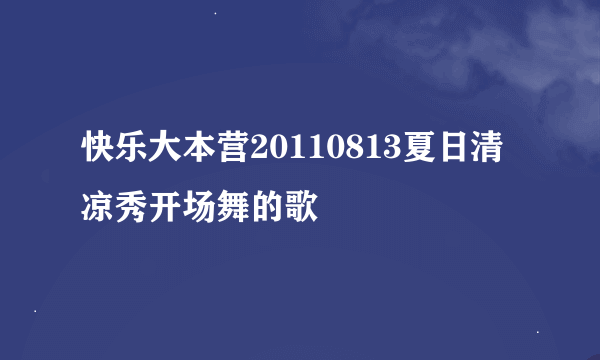 快乐大本营20110813夏日清凉秀开场舞的歌